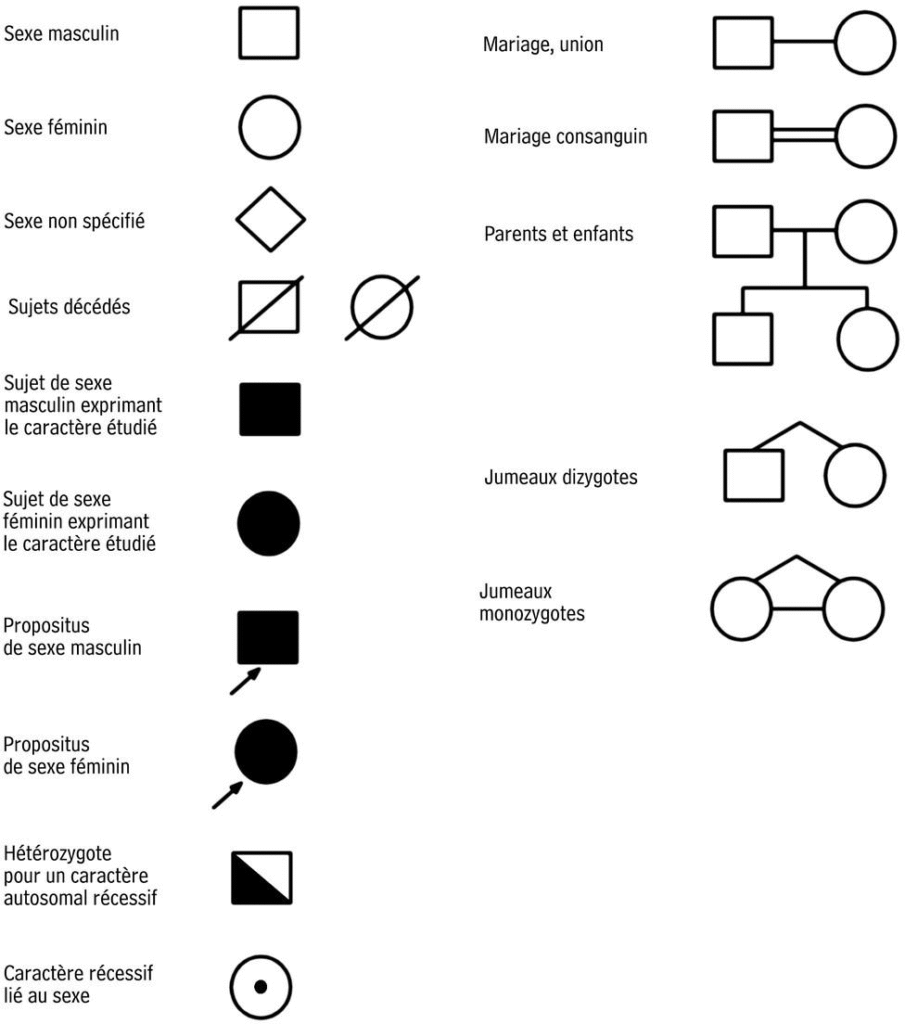 Sexe masculin

Sexe féminin

Sexe non spécifié

Sujets décédés

Sujet de sexe masculin exprimant le caractère étudié

Sujet de sexe féminin exprimant le caractère étudié

Propositus de sexe masculin

Propositus de sexe féminin

Hétérozygote pour un caractère autosomal récessif

Caractère récessif lié au sexe

Mariage, union

Mariage consanguin

Parents et enfants

Jumeaux dizygotes

Jumeaux monozygotes